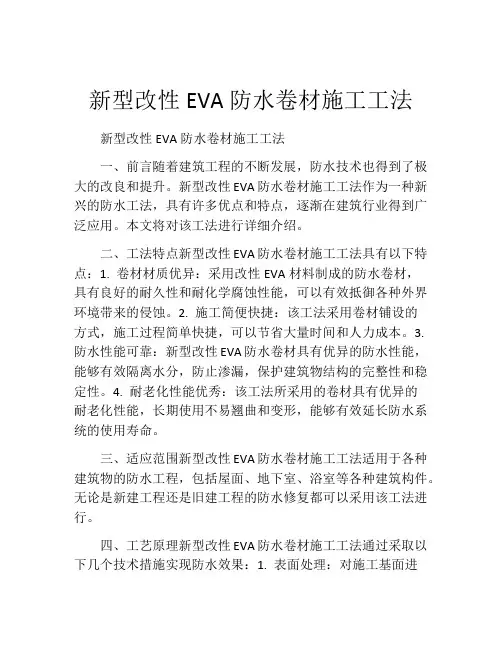 新型改性 EVA 防水卷材施工工法

新型改性 EVA 防水卷材施工工法

一、前言随着建筑工程的不断发展，防水技术也得到了极大的改良和提升。新型改性 EVA 防水卷材施工工法作为一种新兴的防水工法，具有许多优点和特点，逐渐在建筑行业得到广泛应用。本文将对该工法进行详细介绍。

二、工法特点新型改性 EVA 防水卷材施工工法具有以下特点：1. 卷材材质优异：采用改性 EVA 材料制成的防水卷材，具有良好的耐久性和耐化学腐蚀性能，可以有效抵御各种外界环境带来的侵蚀。2. 施工简便快捷：该工法采用卷材铺设的方式，施工过程简单快捷，可以节省大量时间和人力成本。3. 防水性能可靠：新型改性 EVA 防水卷材具有优异的防水性能，能够有效隔离水分，防止渗漏，保护建筑物结构的完整性和稳定性。4. 耐老化性能优秀：该工法所采用的卷材具有优异的耐老化性能，长期使用不易翘曲和变形，能够有效延长防水系统的使用寿命。

三、适应范围新型改性 EVA 防水卷材施工工法适用于各种建筑物的防水工程，包括屋面、地下室、浴室等各种建筑构件。无论是新建工程还是旧建工程的防水修复都可以采用该工法进行。

四、工艺原理新型改性 EVA 防水卷材施工工法通过采取以下几个技术措施实现防水效果：1. 表面处理：对施工基面进